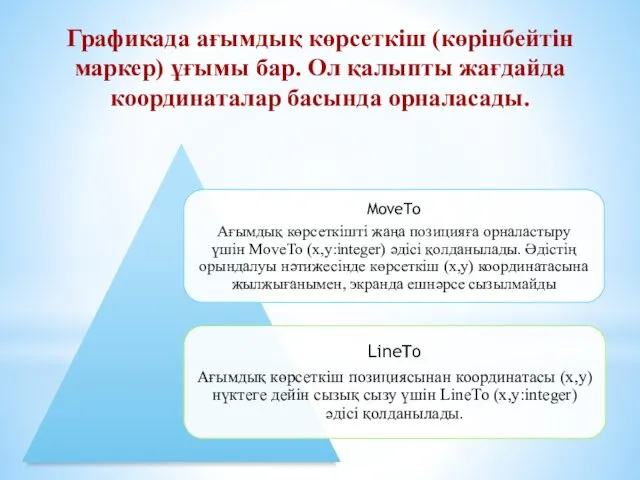 Графикада ағымдық көрсеткіш (көрінбейтін маркер) ұғымы бар. Ол қалыпты жағдайда координаталар басында орналасады.

MoveTo

Ағымдық көрсеткішті жаңа позицияға орналастыру үшін MoveTo (x,y:integer) әдісі қолданылады. Әдістің орындалуы нәтижесінде көрсеткіш (x,y) координатасына жылжығанымен, экранда ешнәрсе сызылмайды

LineTo

Ағымдық көрсеткіш позициясынан координатасы (x,y) нүктеге дейін сызық сызу үшін LineTo (x,y:integer) әдісі қолданылады.